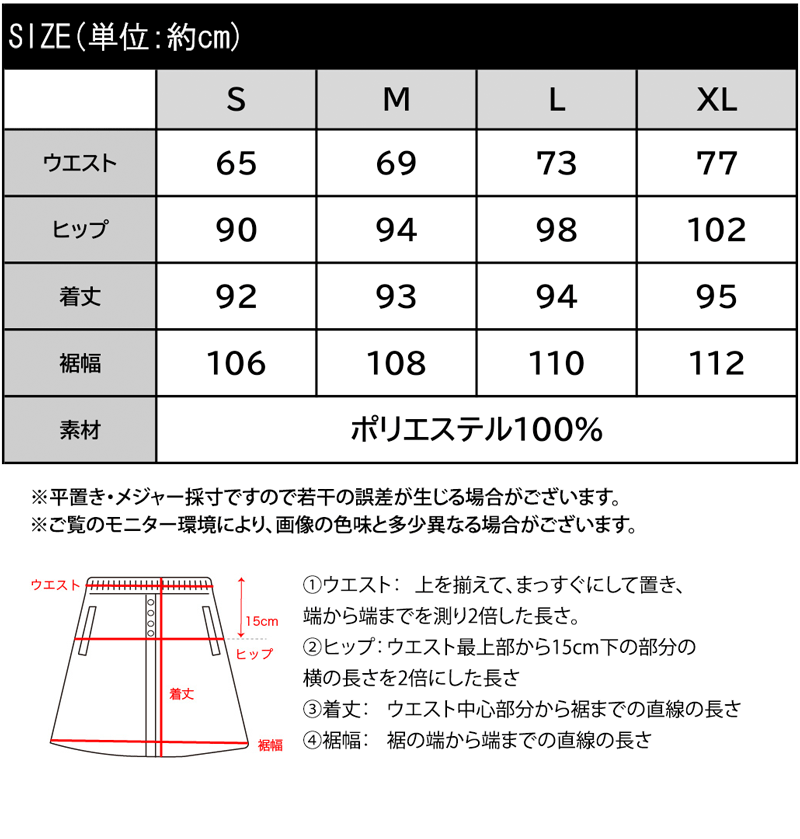 SIZE(単位:約cm)

| | S | M | L | XL |
|---|---|---|---|---|
| ウエスト | 65 | 69 | 73 | 77 |
| ヒップ | 90 | 94 | 98 | 102 |
| 着丈 | 92 | 93 | 94 | 95 |
| 裾幅 | 106 | 108 | 110 | 112 |
| 素材 | ポリエステル100% | | | |

※平置き・メジャー採寸ですので若干の誤差が生じる場合がございます。
※ご覧のモニター環境により、画像の色味と多少異なる場合がございます。

ウエスト
15cm
ヒップ
着丈
裾幅

①ウエスト: 上を揃えて、まっすぐにして置き、端から端までを測り2倍した長さ。
②ヒップ:ウエスト最上部から15cm下の部分の横の長さを2倍にした長さ
③着丈: ウエスト中心部分から裾までの直線の長さ
④裾幅: 裾の端から端までの直線の長さ